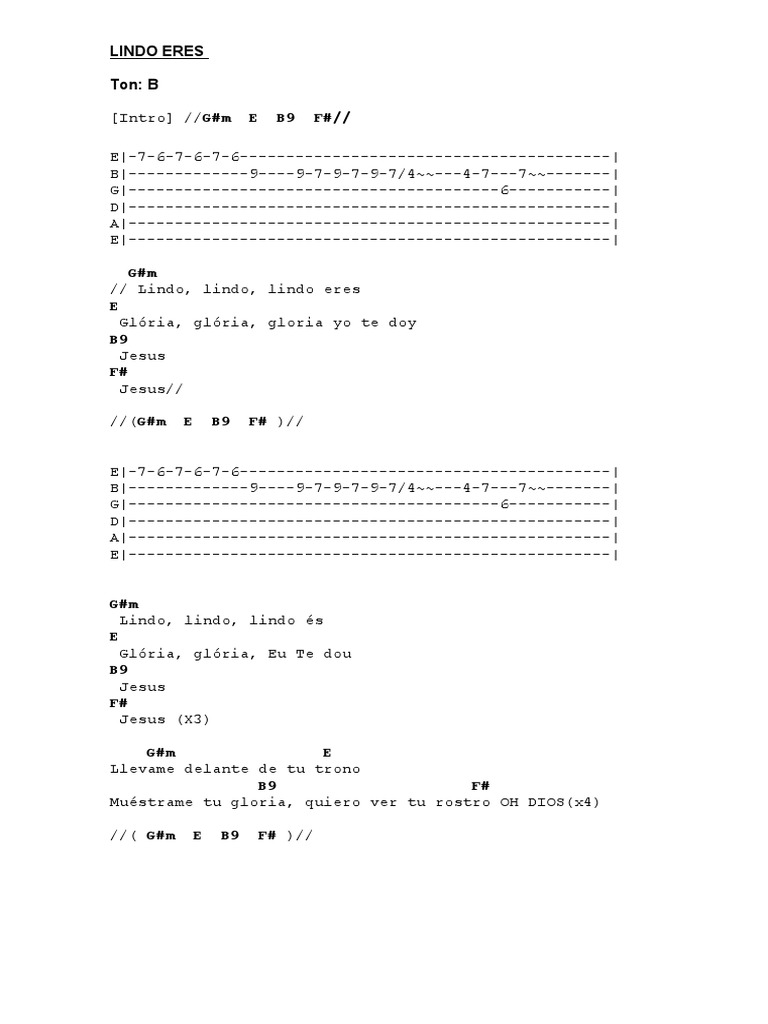 LINDO ERES

Ton: B

[Intro] //G#m E B9 F#//

E|-7-6-7-6-7-6----------------------------------------|
B|-------------9----9-7-9-7-9-7/4~~---4-7---7~~-------|
G|----------------------------------------6-----------|
D|----------------------------------------------------|
A|----------------------------------------------------|
E|----------------------------------------------------|

G#m
// Lindo, lindo, lindo eres
E
Glória, glória, gloria yo te doy
B9
Jesus
F#
Jesus//

//(G#m E B9 F# )//

E|-7-6-7-6-7-6----------------------------------------|
B|-------------9----9-7-9-7-9-7/4~~---4-7---7~~-------|
G|----------------------------------------6-----------|
D|----------------------------------------------------|
A|----------------------------------------------------|
E|----------------------------------------------------|

G#m
Lindo, lindo, lindo és
E
Glória, glória, Eu Te dou
B9
Jesus
F#
Jesus (X3)

G#m E
Llevame delante de tu trono
B9 F#
Muéstrame tu gloria, quiero ver tu rostro OH DIOS(x4)

//( G#m E B9 F# )//